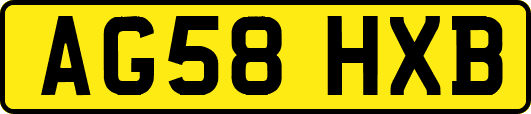 AG58 HXB